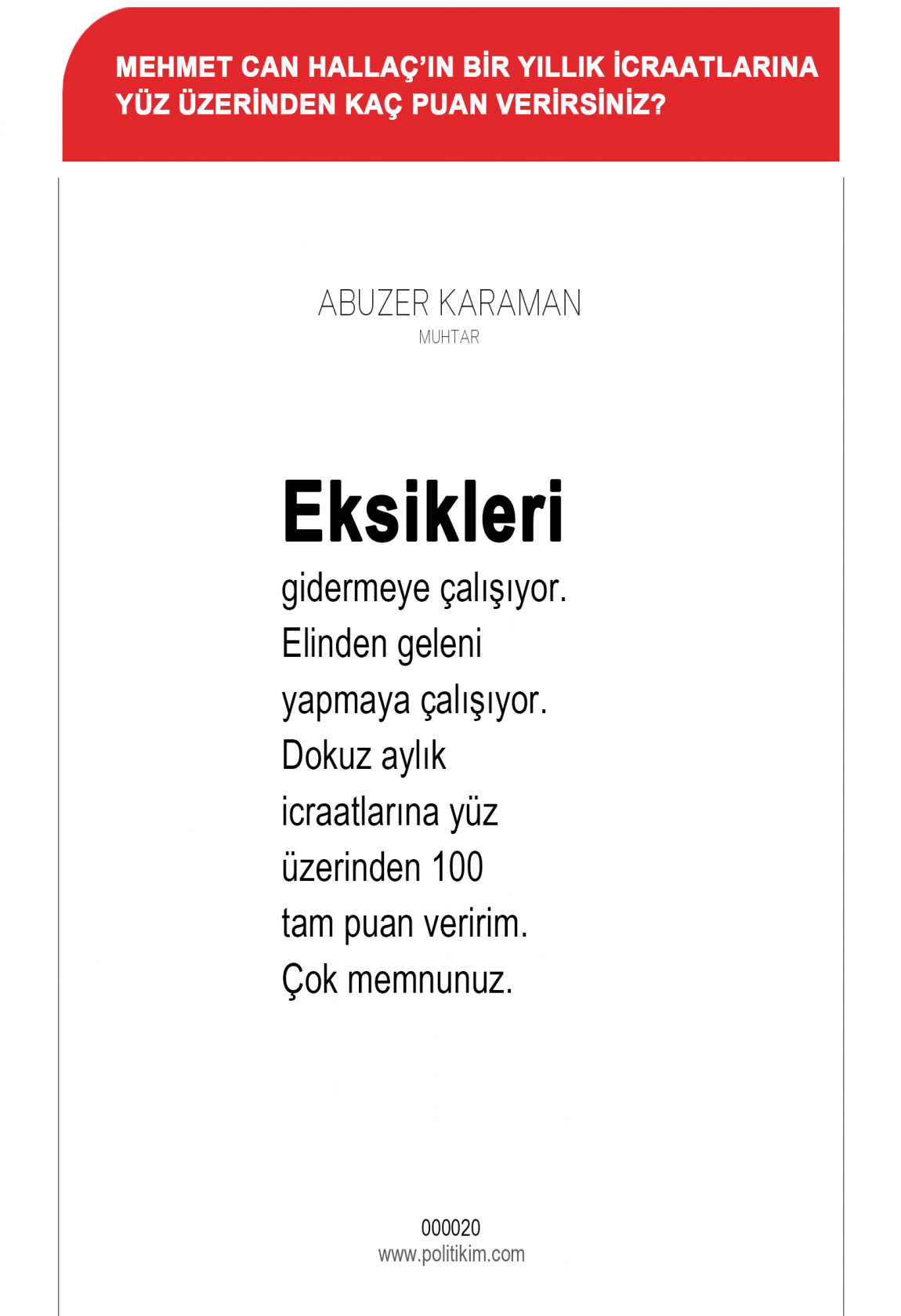 MEHMET CAN HALLAÇ'IN BİR YILLIK İCRAATLARINA YÜZ ÜZERİNDEN KAÇ PUAN VERİRSİNİZ?

ABUZER KARAMAN
MUHTAR

Eksikleri
gidermeye çalışıyor. Elinden geleni yapmaya çalışıyor. Dokuz aylık icraatlarına yüz üzerinden 100 tam puan veririm. Çok memnunuz.

000020
www.politikim.com